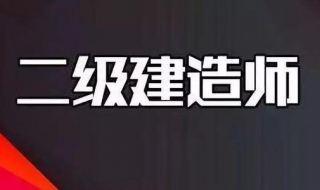 二级建造师